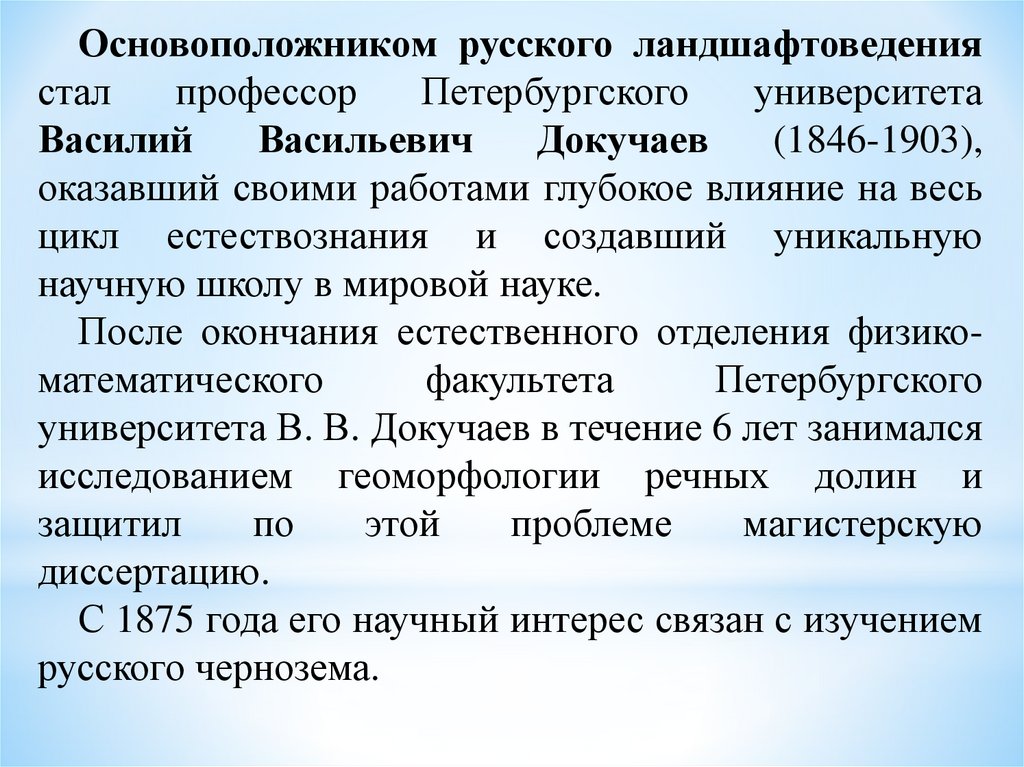 Основоположником русского ландшафтоведения стал профессор Петербургского университета Василий Васильевич Докучаев (1846-1903), оказавший своими работами глубокое влияние на весь цикл естествознания и создавший уникальную научную школу в мировой науке.

После окончания естественного отделения физико-математического факультета Петербургского университета В. В. Докучаев в течение 6 лет занимался исследованием геоморфологии речных долин и защитил по этой проблеме магистерскую диссертацию.

С 1875 года его научный интерес связан с изучением русского чернозема.